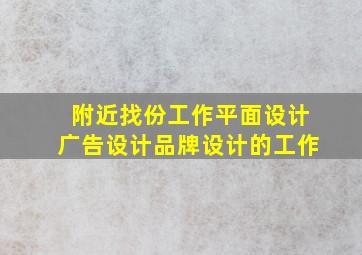 附近找份工作平面设计
广告设计品牌设计的工作